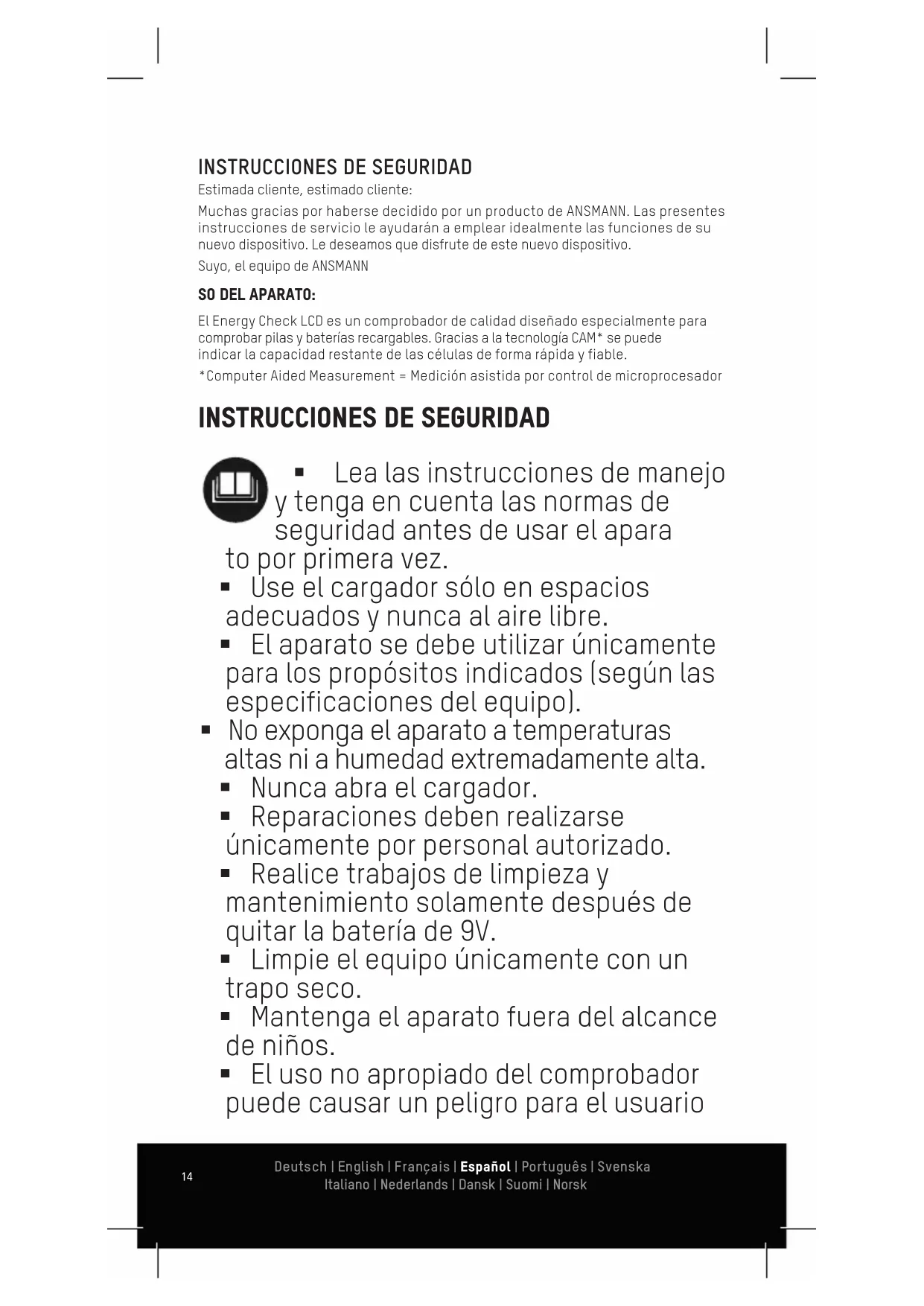 INSTRUCCIONES DE SEGURIDAD

Estimada cliente, estimado cliente:

Muchas gracias por haberse decidido por un producto de ANSMANN. Las presentes instrucciones de servicio le ayudarán a emplear idealmente las funciones de su nuevo dispositivo. Le deseamos que disfrute de este nuevo dispositivo.

Suyo, el equipo de ANSMANN

SO DEL APARATO:

El Energy Check LCD es un comprobador de calidad diseñado especialmente para comprobar pilas y baterías recargables. Gracias a la tecnología CAM* se puede indicar la capacidad restante de las células de forma rápida y fiable.

*Computer Aided Measurement = Medición asistida por control de microprocesador

INSTRUCCIONES DE SEGURIDAD

▪ Lea las instrucciones de manejo y tenga en cuenta las normas de seguridad antes de usar el apara to por primera vez.
▪ Use el cargador sólo en espacios adecuados y nunca al aire libre.
▪ El aparato se debe utilizar únicamente para los propósitos indicados (según las especificaciones del equipo).
▪ No exponga el aparato a temperaturas altas ni a humedad extremadamente alta.
▪ Nunca abra el cargador.
▪ Reparaciones deben realizarse únicamente por personal autorizado.
▪ Realice trabajos de limpieza y mantenimiento solamente después de quitar la batería de 9V.
▪ Limpie el equipo únicamente con un trapo seco.
▪ Mantenga el aparato fuera del alcance de niños.
▪ El uso no apropiado del comprobador puede causar un peligro para el usuario

14

Deutsch | English | Français | Español | Português | Svenska
Italiano | Nederlands | Dansk | Suomi | Norsk